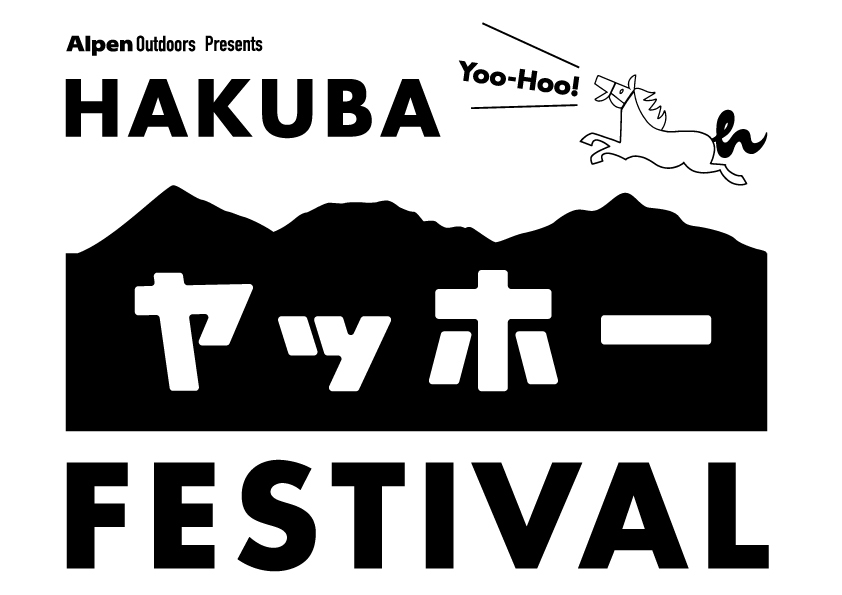 Alpen Outdoors Presents

HAKUBA

Yoo-Hoo!

ヤッホー

FESTIVAL